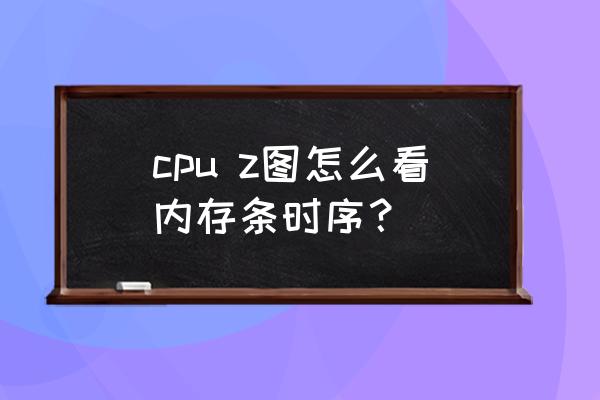 cpu z图怎么看内存条时序？